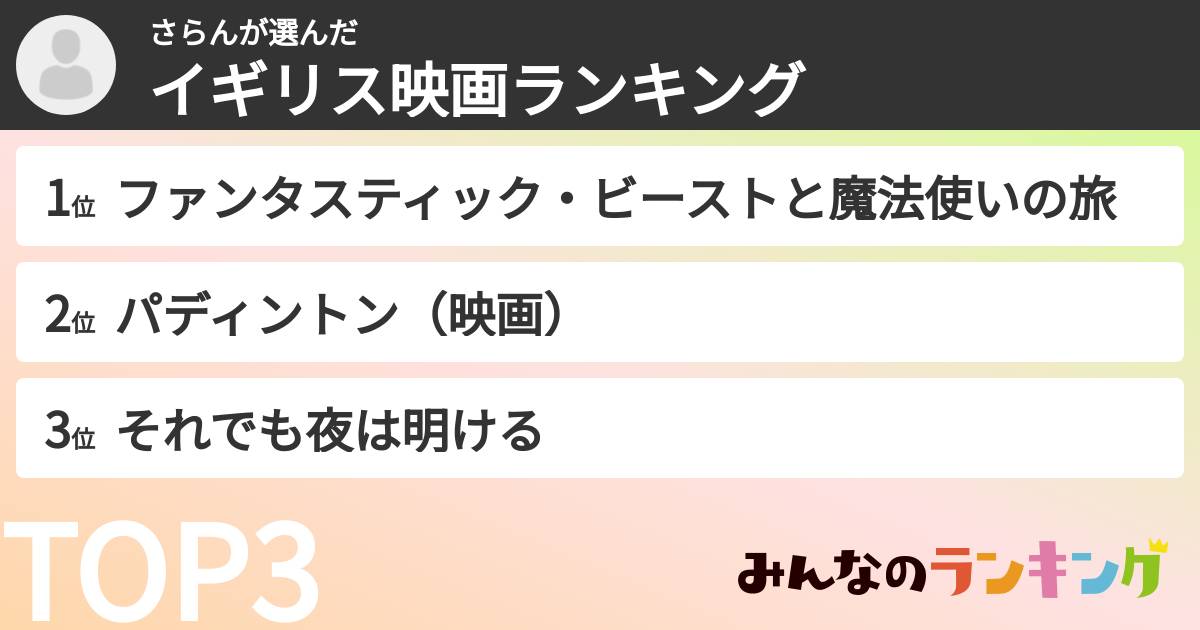 さらんが選んだ
イギリス映画ランキング

1位 ファンタスティック・ビーストと魔法使いの旅

2位 パディントン（映画）

3位 それでも夜は明ける

TOP3

みんなのランキング